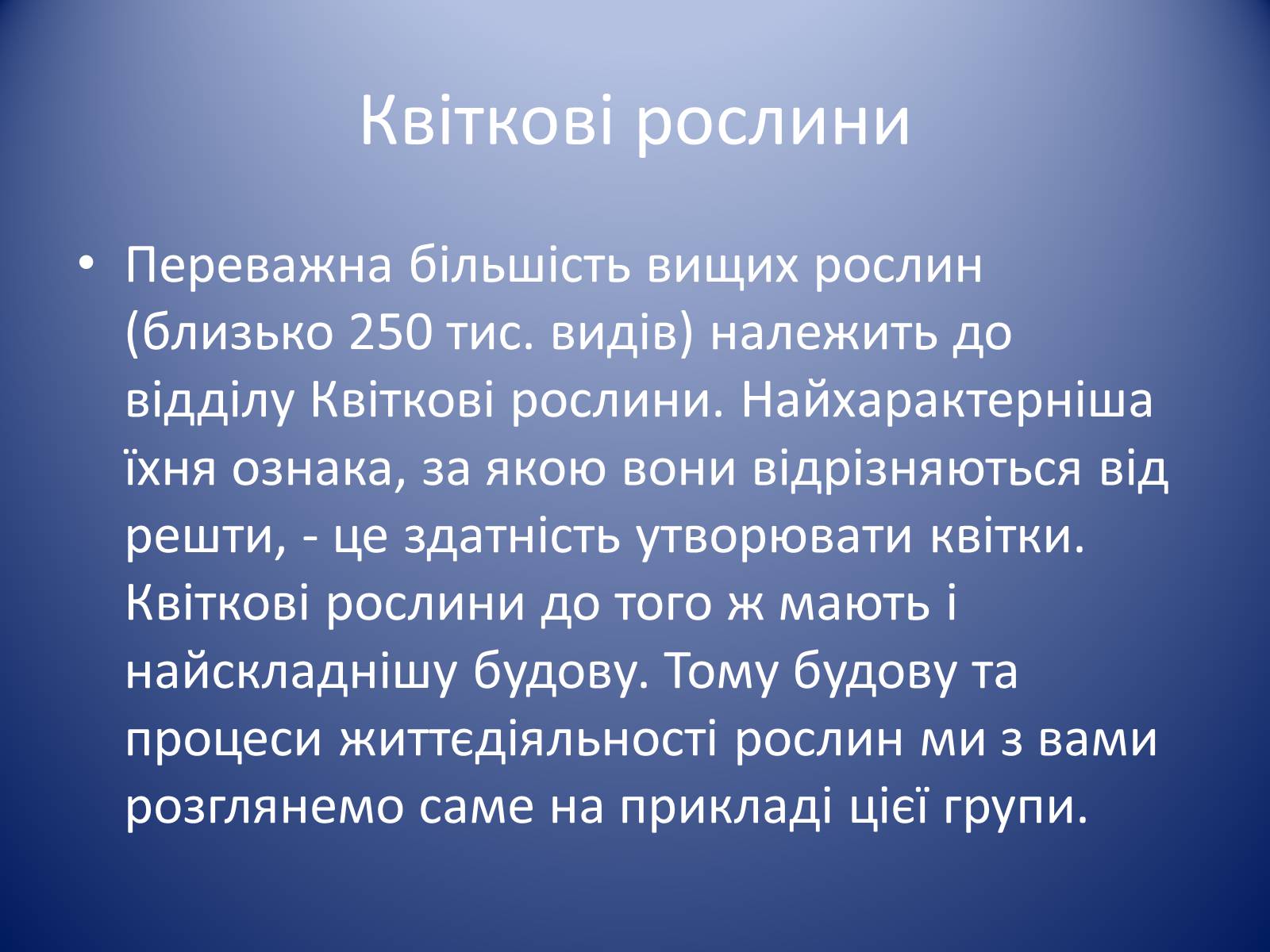 Квіткові рослини

• Переважна більшість вищих рослин (близько 250 тис. видів) належить до відділу Квіткові рослини. Найхарактерніша їхня ознака, за якою вони відрізняються від решти, - це здатність утворювати квітки. Квіткові рослини до того ж мають і найскладнішу будову. Тому будову та процеси життєдіяльності рослин ми з вами розглянемо саме на прикладі цієї групи.